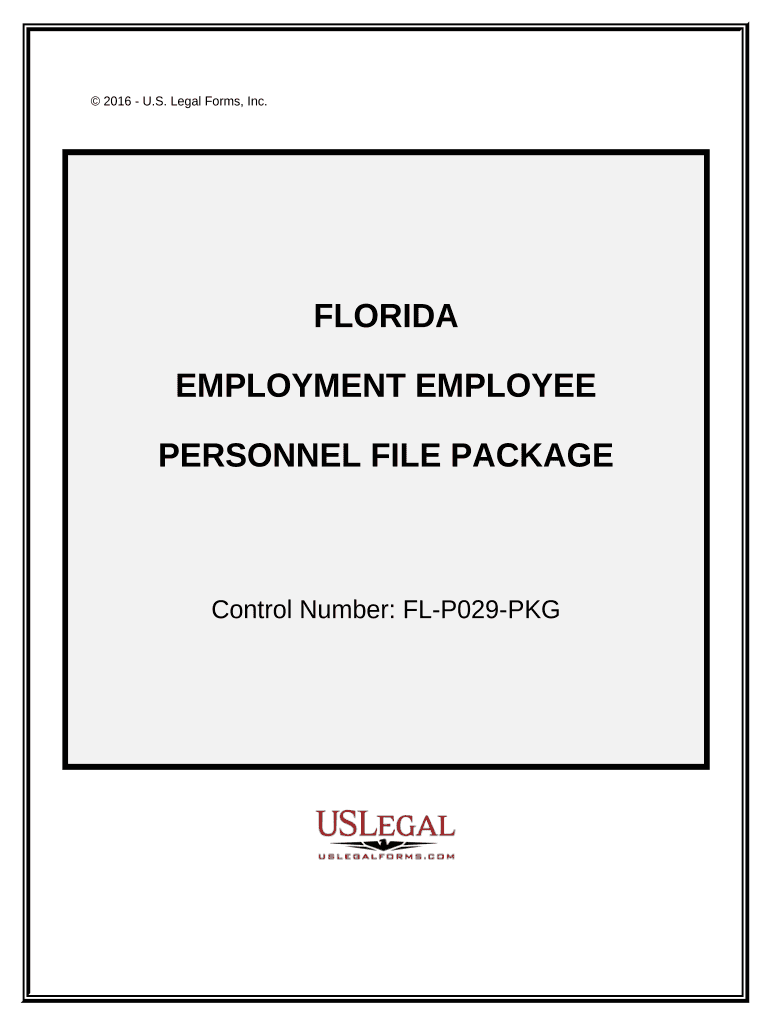 © 2016 - U.S. Legal Forms, Inc.

FLORIDA

EMPLOYMENT EMPLOYEE

PERSONNEL FILE PACKAGE

Control Number: FL-P029-PKG

USLEGAL
USLEGALFORMS.COM